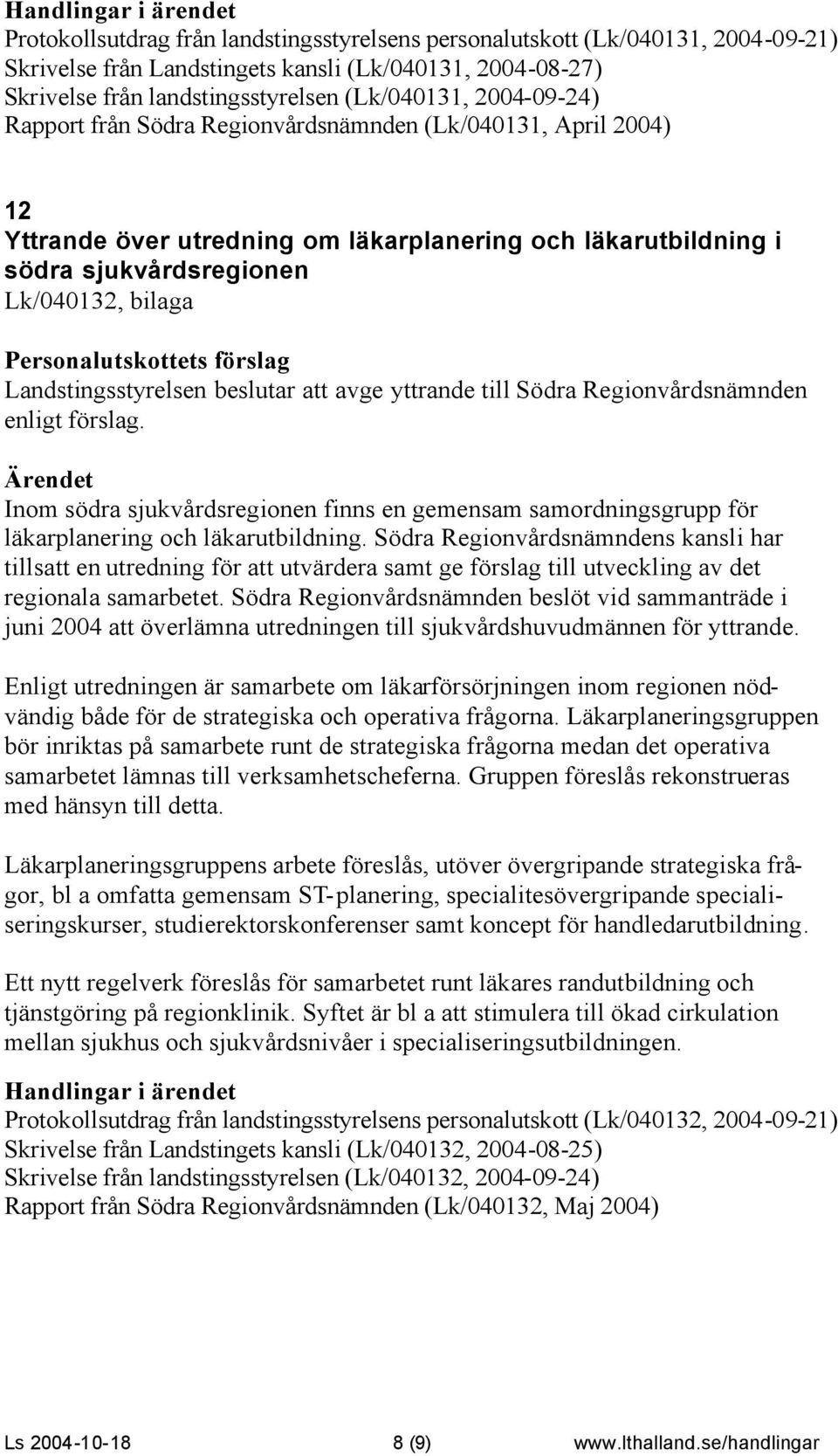 Handlingar i ärendet
Protokollsutdrag från landstingsstyrelsens personalutskott (Lk/040131, 2004-09-21)
Skrivelse från Landstingets kansli (Lk/040131, 2004-08-27)
Skrivelse från landstingsstyrelsen (Lk/040131, 2004-09-24)
Rapport från Södra Regionvårdsnämnden (Lk/040131, April 2004)

12
Yttrande över utredning om läkarplanering och läkarutbildning i södra sjukvårdsregionen
Lk/040132, bilaga

Personalutskottets förslag
Landstingsstyrelsen beslutar att avge yttrande till Södra Regionvårdsnämnden enligt förslag.

Ärendet
Inom södra sjukvårdsregionen finns en gemensam samordningsgrupp för läkarplanering och läkarutbildning. Södra Regionvårdsnämndens kansli har tillsatt en utredning för att utvärdera samt ge förslag till utveckling av det regionala samarbetet. Södra Regionvårdsnämnden beslöt vid sammanträde i juni 2004 att överlämna utredningen till sjukvårdshuvudmännen för yttrande.

Enligt utredningen är samarbete om läkarförsörjningen inom regionen nödvändig både för de strategiska och operativa frågorna. Läkarplaneringsgruppen bör inriktas på samarbete runt de strategiska frågorna medan det operativa samarbetet lämnas till verksamhetscheferna. Gruppen föreslås rekonstrueras med hänsyn till detta.

Läkarplaneringsgruppens arbete föreslås, utöver övergripande strategiska frågor, bl a omfatta gemensam ST-planering, specialitesövergripande specialiseringskurser, studierektorskonferenser samt koncept för handledarutbildning.

Ett nytt regelverk föreslås för samarbetet runt läkares randutbildning och tjänstgöring på regionklinik. Syftet är bl a att stimulera till ökad cirkulation mellan sjukhus och sjukvårdsnivåer i specialiseringsutbildningen.

Handlingar i ärendet
Protokollsutdrag från landstingsstyrelsens personalutskott (Lk/040132, 2004-09-21)
Skrivelse från Landstingets kansli (Lk/040132, 2004-08-25)
Skrivelse från landstingsstyrelsen (Lk/040132, 2004-09-24)
Rapport från Södra Regionvårdsnämnden (Lk/040132, Maj 2004)

Ls 2004-10-18 8 (9) www.lthalland.se/handlingar